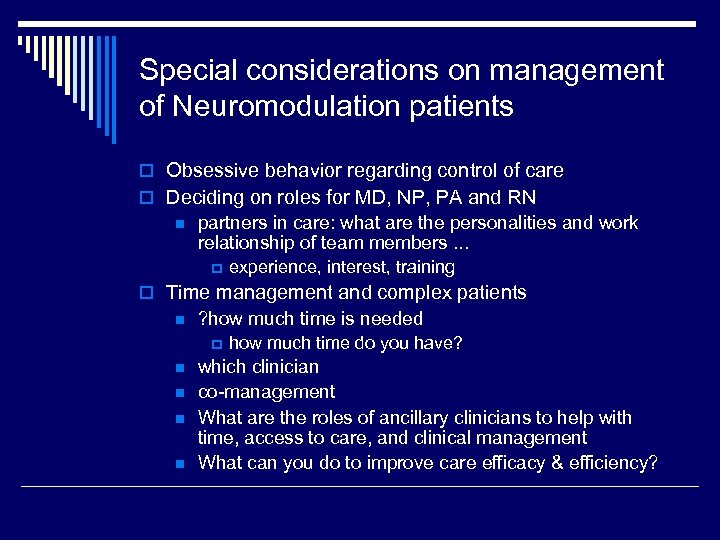 Special considerations on management of Neuromodulation patients

Obsessive behavior regarding control of care

Deciding on roles for MD, NP, PA and RN

partners in care: what are the personalities and work relationship of team members ...

experience, interest, training

Time management and complex patients

?how much time is needed

how much time do you have?

which clinician

co-management

What are the roles of ancillary clinicians to help with time, access to care, and clinical management

What can you do to improve care efficacy & efficiency?